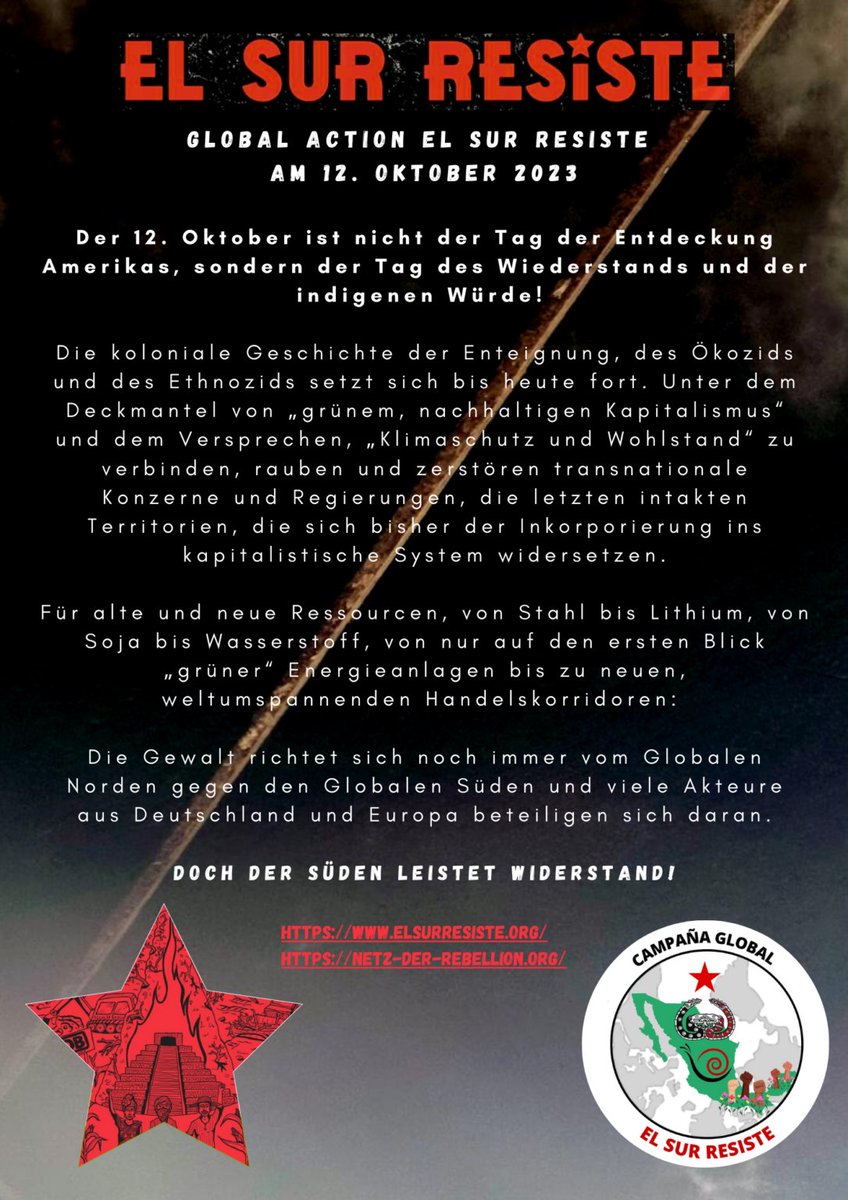 EL SUR RESISTE

GLOBAL ACTION EL SUR RESISTE
AM 12. OKTOBER 2023

Der 12. Oktober ist nicht der Tag der Entdeckung Amerikas, sondern der Tag des Wiederstands und der indigenen Würde!

Die koloniale Geschichte der Enteignung, des Ökozids und des Ethnozids setzt sich bis heute fort. Unter dem Deckmantel von „grünem, nachhaltigen Kapitalismus“ und dem Versprechen, „Klimaschutz und Wohlstand“ zu verbinden, rauben und zerstören transnationale Konzerne und Regierungen, die letzten intakten Territorien, die sich bisher der Inkorporierung ins kapitalistische System widersetzen.

Für alte und neue Ressourcen, von Stahl bis Lithium, von Soja bis Wasserstoff, von nur auf den ersten Blick „grüner“ Energieanlagen bis zu neuen, weltumspannenden Handelskorridoren:

Die Gewalt richtet sich noch immer vom Globalen Norden gegen den Globalen Süden und viele Akteure aus Deutschland und Europa beteiligen sich daran.

DOCH DER SÜDEN LEISTET WIDERSTAND!

HTTPS://WWW.ELSURRESISTE.ORG/
HTTPS://NETZ-DER-REBELLION.ORG/

CAMPAÑA GLOBAL
EL SUR RESISTE